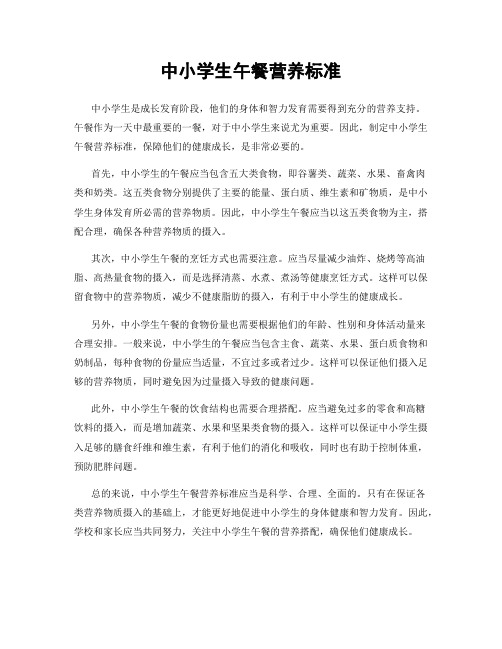 中小学生午餐营养标准

中小学生是成长发育阶段，他们的身体和智力发育需要得到充分的营养支持。午餐作为一天中最重要的一餐，对于中小学生来说尤为重要。因此，制定中小学生午餐营养标准，保障他们的健康成长，是非常必要的。

首先，中小学生的午餐应当包含五大类食物，即谷薯类、蔬菜、水果、畜禽肉类和奶类。这五类食物分别提供了主要的能量、蛋白质、维生素和矿物质，是中小学生身体发育所必需的营养物质。因此，中小学生午餐应当以这五类食物为主，搭配合理，确保各种营养物质的摄入。

其次，中小学生午餐的烹饪方式也需要注意。应当尽量减少油炸、烧烤等高油脂、高热量食物的摄入，而是选择清蒸、水煮、煮汤等健康烹饪方式。这样可以保留食物中的营养物质，减少不健康脂肪的摄入，有利于中小学生的健康成长。

另外，中小学生午餐的食物份量也需要根据他们的年龄、性别和身体活动量来合理安排。一般来说，中小学生的午餐应当包含主食、蔬菜、水果、蛋白质食物和奶制品，每种食物的份量应当适量，不宜过多或者过少。这样可以保证他们摄入足够的营养物质，同时避免因为过量摄入导致的健康问题。

此外，中小学生午餐的饮食结构也需要合理搭配。应当避免过多的零食和高糖饮料的摄入，而是增加蔬菜、水果和坚果类食物的摄入。这样可以保证中小学生摄入足够的膳食纤维和维生素，有利于他们的消化和吸收，同时也有助于控制体重，预防肥胖问题。

总的来说，中小学生午餐营养标准应当是科学、合理、全面的。只有在保证各类营养物质摄入的基础上，才能更好地促进中小学生的身体健康和智力发育。因此，学校和家长应当共同努力，关注中小学生午餐的营养搭配，确保他们健康成长。